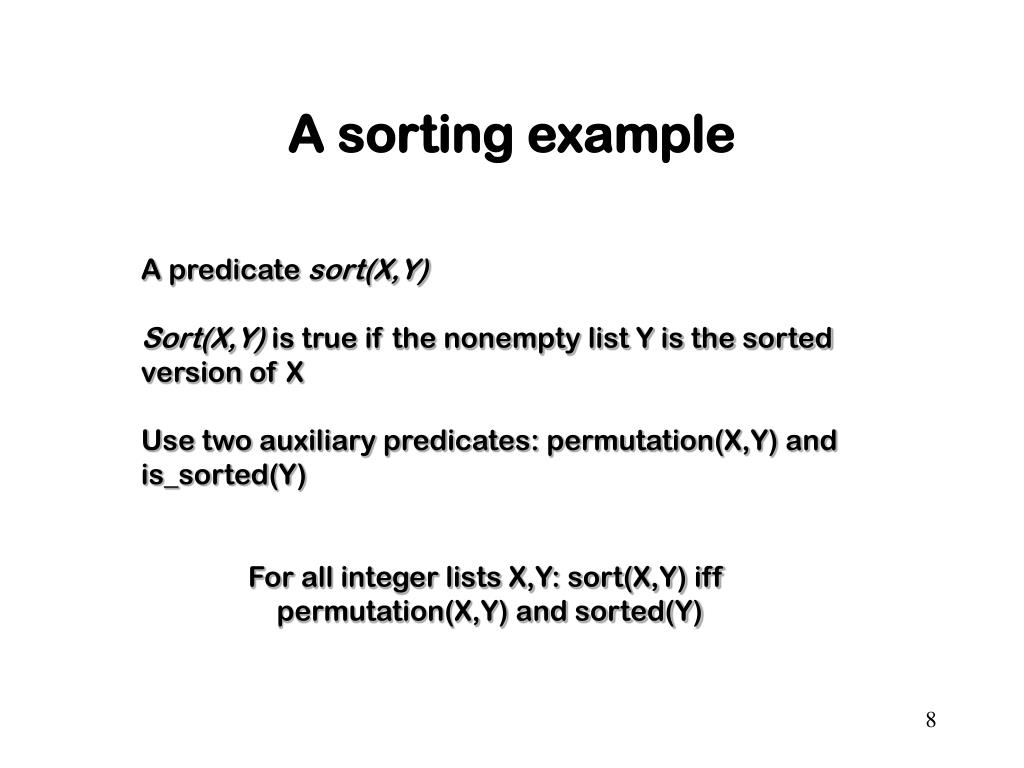 A sorting example

A predicate sort(X,Y)

Sort(X,Y) is true if the nonempty list Y is the sorted version of X

Use two auxiliary predicates: permutation(X,Y) and is_sorted(Y)

For all integer lists X,Y: sort(X,Y) iff permutation(X,Y) and sorted(Y)

8